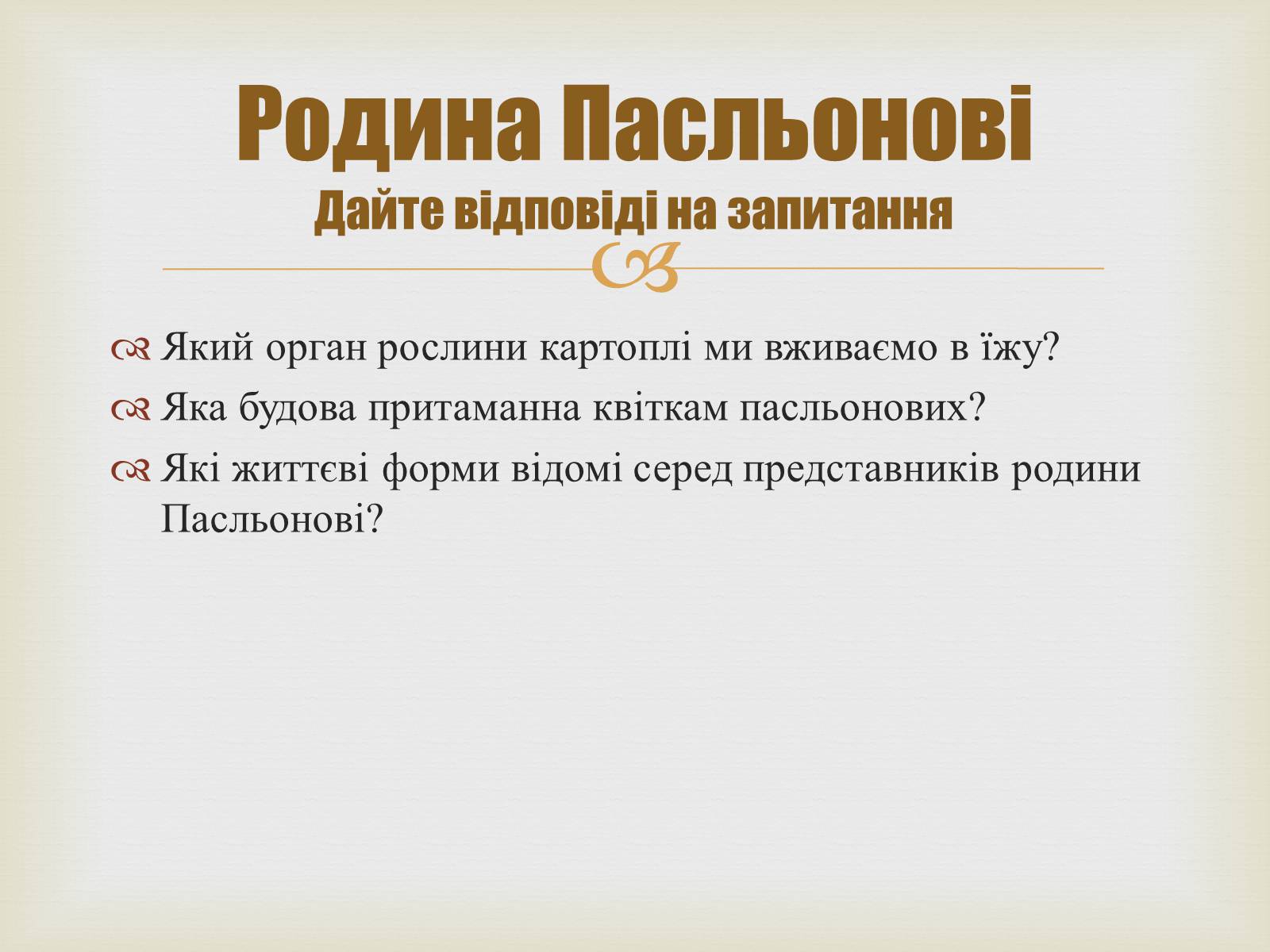 Родина Пасльонові
Дайте відповіді на запитання

Який орган рослини картоплі ми вживаємо в їжу?

Яка будова притаманна квіткам пасльонових?

Які життєві форми відомі серед представників родини Пасльонові?